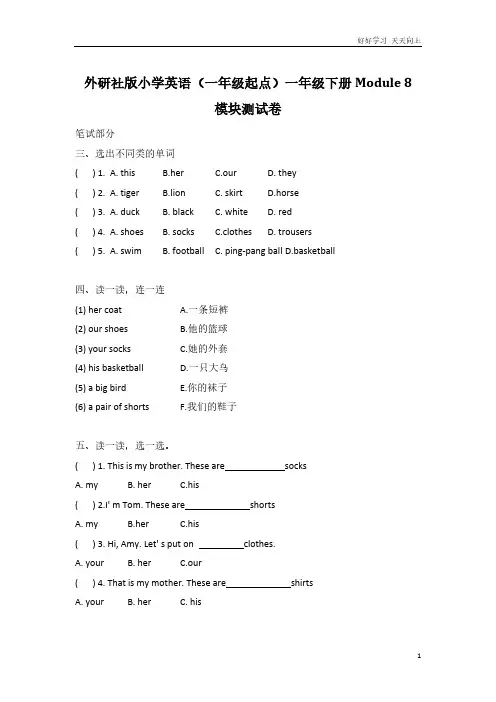 好好学习 天天向上

外研社版小学英语（一年级起点）一年级下册 Module 8

模块测试卷

笔试部分

三、选出不同类的单词

(　) 1. A. this　B.her　C.our　D. they

(　) 2. A. tiger　B.lion　C. skirt　D.horse

(　) 3. A. duck　B. black　C. white　D. red

(　) 4. A. shoes　B. socks　C.clothes　D. trousers

(　) 5. A. swim　B. football　C. ping-pang ball D.basketball

四、读一读，连一连

(1) her coat　A.一条短裤

(2) our shoes　B.他的篮球

(3) your socks　C.她的外套

(4) his basketball　D.一只大鸟

(5) a big bird　E.你的袜子

(6) a pair of shorts　F.我们的鞋子

五、读一读，选一选。

(　) 1. This is my brother. These are____________socks

A. my　B. her　C.his

(　) 2.I' m Tom. These are_____________shorts

A. my　B.her　C.his

(　) 3. Hi, Amy. Let' s put on _________clothes.

A. your　B. her　C.our

(　) 4. That is my mother. These are_____________shirts

A. your　B. her　C. his

1